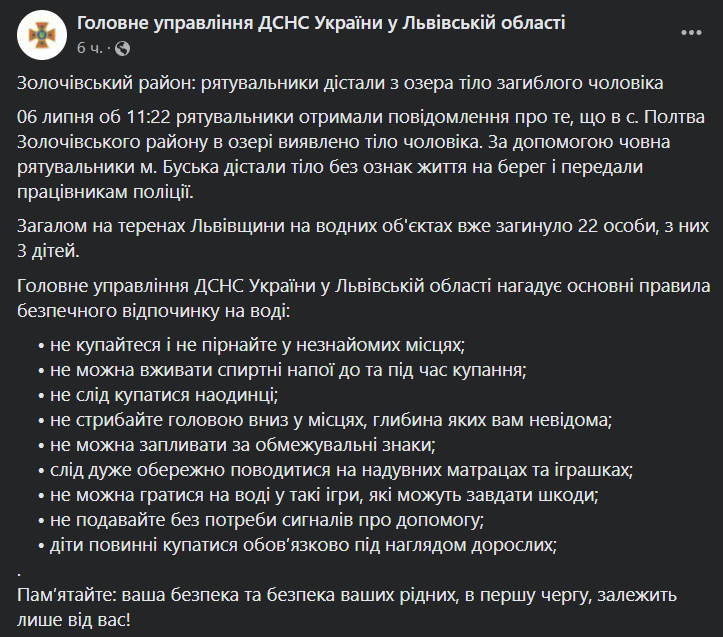 Головне управління ДСНС України у Львівській області
6 ч. ·

Золочівський район: рятувальники дістали з озера тіло загиблого чоловіка

06 липня об 11:22 рятувальники отримали повідомлення про те, що в с. Полтва Золочівського району в озері виявлено тіло чоловіка. За допомогою човна рятувальники м. Буська дістали тіло без ознак життя на берег і передали працівникам поліції.

Загалом на теренах Львівщини на водних об'єктах вже загинуло 22 особи, з них 3 дітей.

Головне управління ДСНС України у Львівській області нагадує основні правила безпечного відпочинку на воді:

• не купайтеся і не пірнайте у незнайомих місцях;
• не можна вживати спиртні напої до та під час купання;
• не слід купатися наодинці;
• не стрибайте головою вниз у місцях, глибина яких вам невідома;
• не можна запливати за обмежувальні знаки;
• слід дуже обережно поводитися на надувних матрацах та іграшках;
• не можна гратися на воді у такі ігри, які можуть завдати шкоди;
• не подавайте без потреби сигналів про допомогу;
• діти повинні купатися обов’язково під наглядом дорослих;
.
Пам’ятайте: ваша безпека та безпека ваших рідних, в першу чергу, залежить лише від вас!